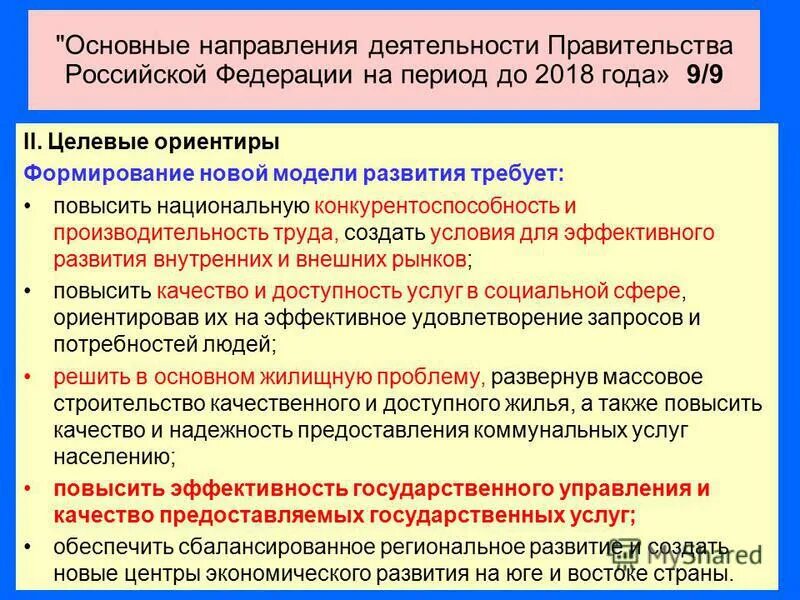 "Основные направления деятельности Правительства Российской Федерации на период до 2018 года» 9/9

II. Целевые ориентиры

Формирование новой модели развития требует:

• повысить национальную конкурентоспособность и производительность труда, создать условия для эффективного развития внутренних и внешних рынков;

• повысить качество и доступность услуг в социальной сфере, ориентировав их на эффективное удовлетворение запросов и потребностей людей;

• решить в основном жилищную проблему, развернув массовое строительство качественного и доступного жилья, а также повысить качество и надежность предоставления коммунальных услуг населению;

• повысить эффективность государственного управления и качество предоставляемых государственных услуг;

• обеспечить сбалансированное региональное развитие и создать новые центры экономического развития на юге и востоке страны.

MyShared